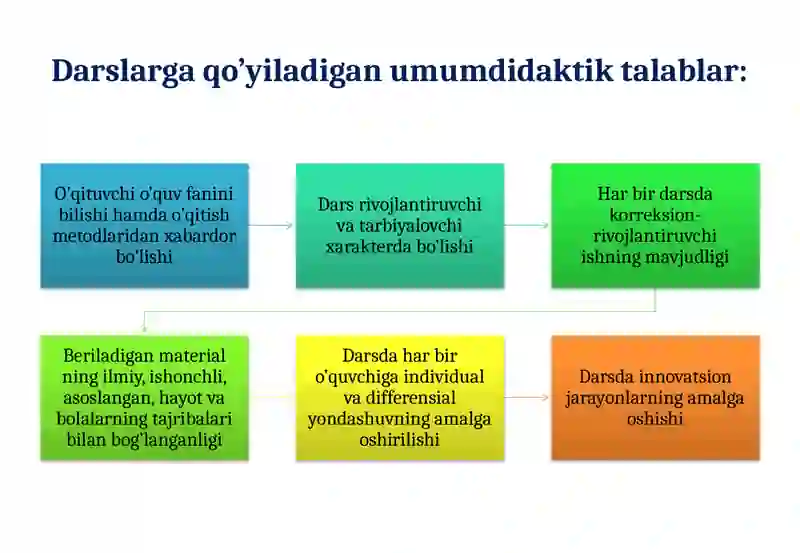 Darslarga qo'yiladigan umumdidaktik talablar:

O'qituvchi o'quv fanini bilishi hamda o'qitish metodlaridan xabardor bo'lishi

Dars rivojlantiruvchi va tarbiyalovchi xarakterda bo'lishi

Har bir darsda korreksion-rivojlantiruvchi ishning mavjudligi

Beriladigan material ning ilmiy, ishonchli, asoslangan, hayot va bolalarning tajribalari bilan bog'langanligi

Darsda har bir o'quvchiga individual va differensial yondashuvning amalga oshirilishi

Darsda innovatsion jarayonlarning amalga oshishi